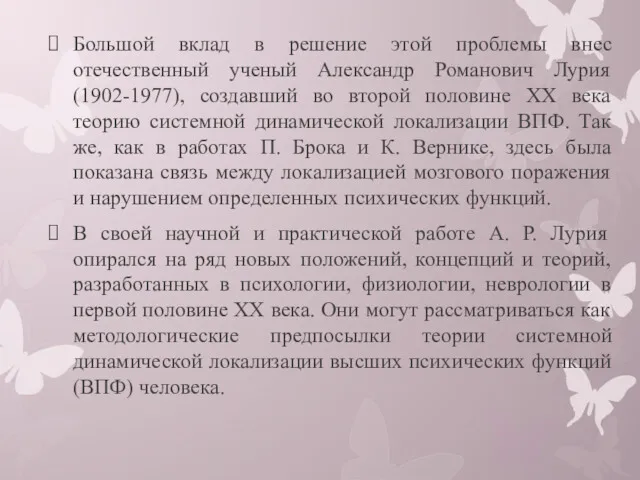 Большой вклад в решение этой проблемы внес отечественный ученый Александр Романович Лурия (1902-1977), создавший во второй половине XX века теорию системной динамической локализации ВПФ. Так же, как в работах П. Брока и К. Вернике, здесь была показана связь между локализацией мозгового поражения и нарушением определенных психических функций.

В своей научной и практической работе А. Р. Лурия опирался на ряд новых положений, концепций и теорий, разработанных в психологии, физиологии, неврологии в первой половине XX века. Они могут рассматриваться как методологические предпосылки теории системной динамической локализации высших психических функций (ВПФ) человека.